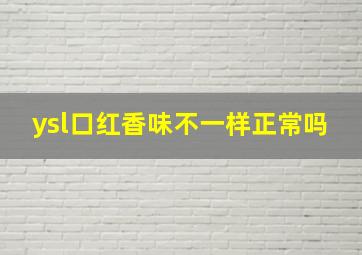 ysl口红香味不一样正常吗